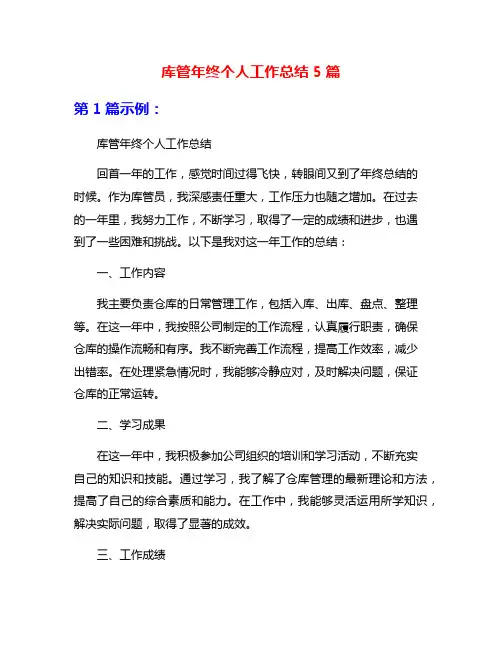 库管年终个人工作总结 5 篇

第 1 篇示例：

库管年终个人工作总结

回首一年的工作，感觉时间过得飞快，转眼间又到了年终总结的时候。作为库管员，我深感责任重大，工作压力也随之增加。在过去的一年里，我努力工作，不断学习，取得了一定的成绩和进步，也遇到了一些困难和挑战。以下是我对这一年工作的总结：

一、工作内容

我主要负责仓库的日常管理工作，包括入库、出库、盘点、整理等。在这一年中，我按照公司制定的工作流程，认真履行职责，确保仓库的操作流畅和有序。我不断完善工作流程，提高工作效率，减少出错率。在处理紧急情况时，我能够冷静应对，及时解决问题，保证仓库的正常运转。

二、学习成果

在这一年中，我积极参加公司组织的培训和学习活动，不断充实自己的知识和技能。通过学习，我了解了仓库管理的最新理论和方法，提高了自己的综合素质和能力。在工作中，我能够灵活运用所学知识，解决实际问题，取得了显著的成效。

三、工作成绩